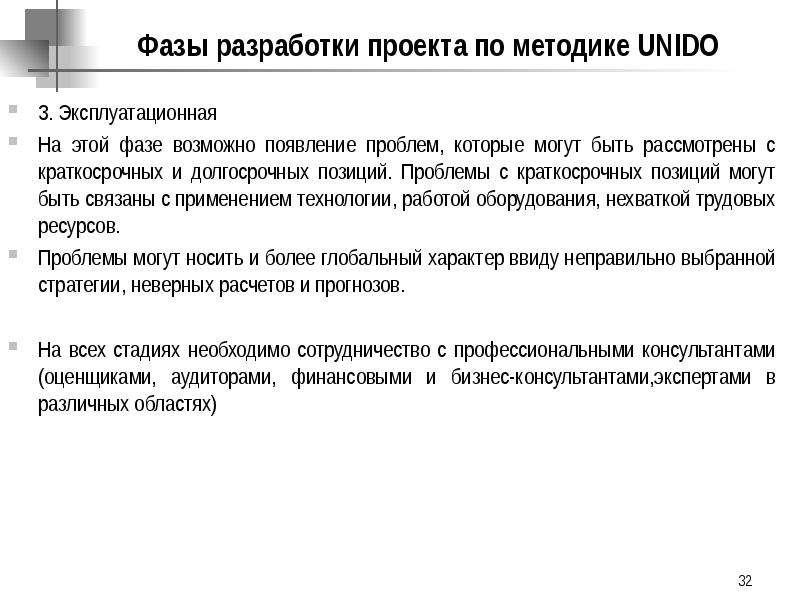 Фазы разработки проекта по методике UNIDO

3. Эксплуатационная

На этой фазе возможно появление проблем, которые могут быть рассмотрены с краткосрочных и долгосрочных позиций. Проблемы с краткосрочных позиций могут быть связаны с применением технологии, работой оборудования, нехваткой трудовых ресурсов.

Проблемы могут носить и более глобальный характер ввиду неправильно выбранной стратегии, неверных расчетов и прогнозов.

На всех стадиях необходимо сотрудничество с профессиональными консультантами (оценщиками, аудиторами, финансовыми и бизнес-консультантами,экспертами в различных областях)

32